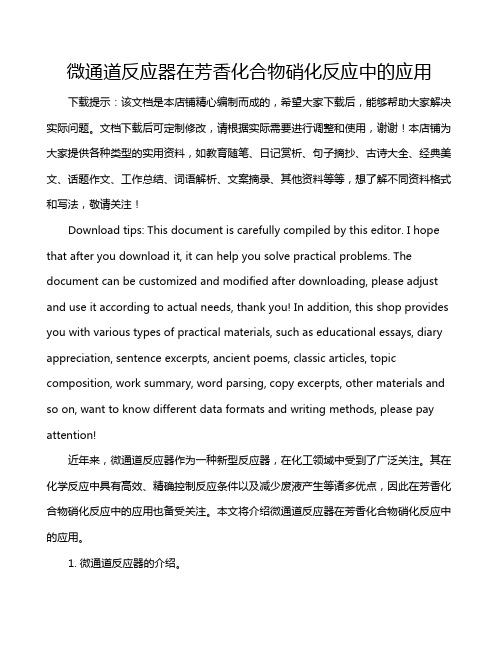 微通道反应器在芳香化合物硝化反应中的应用

下载提示：该文档是本店铺精心编制而成的，希望大家下载后，能够帮助大家解决实际问题。文档下载后可定制修改，请根据实际需要进行调整和使用，谢谢！本店铺为大家提供各种类型的实用资料，如教育随笔、日记赏析、句子摘抄、古诗大全、经典美文、话题作文、工作总结、词语解析、文案摘录、其他资料等等，想了解不同资料格式和写法，敬请关注！

Download tips: This document is carefully compiled by this editor. I hope that after you download it, it can help you solve practical problems. The document can be customized and modified after downloading, please adjust and use it according to actual needs, thank you! In addition, this shop provides you with various types of practical materials, such as educational essays, diary appreciation, sentence excerpts, ancient poems, classic articles, topic composition, work summary, word parsing, copy excerpts, other materials and so on, want to know different data formats and writing methods, please pay attention!

近年来，微通道反应器作为一种新型反应器，在化工领域中受到了广泛关注。其在化学反应中具有高效、精确控制反应条件以及减少废液产生等诸多优点，因此在芳香化合物硝化反应中的应用也备受关注。本文将介绍微通道反应器在芳香化合物硝化反应中的应用。

1. 微通道反应器的介绍。